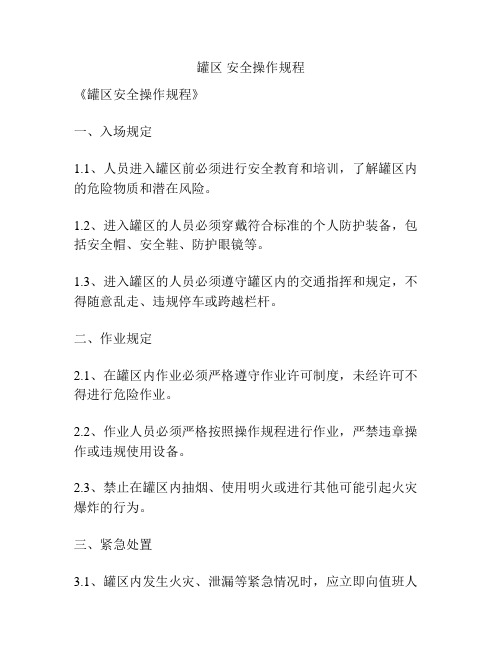 罐区 安全操作规程

《罐区安全操作规程》

一、入场规定

1.1、人员进入罐区前必须进行安全教育和培训，了解罐区内的危险物质和潜在风险。

1.2、进入罐区的人员必须穿戴符合标准的个人防护装备，包括安全帽、安全鞋、防护眼镜等。

1.3、进入罐区的人员必须遵守罐区内的交通指挥和规定，不得随意乱走、违规停车或跨越栏杆。

二、作业规定

2.1、在罐区内作业必须严格遵守作业许可制度，未经许可不得进行危险作业。

2.2、作业人员必须严格按照操作规程进行作业，严禁违章操作或违规使用设备。

2.3、禁止在罐区内抽烟、使用明火或进行其他可能引起火灾爆炸的行为。

三、紧急处置

3.1、罐区内发生火灾、泄漏等紧急情况时，应立即向值班人